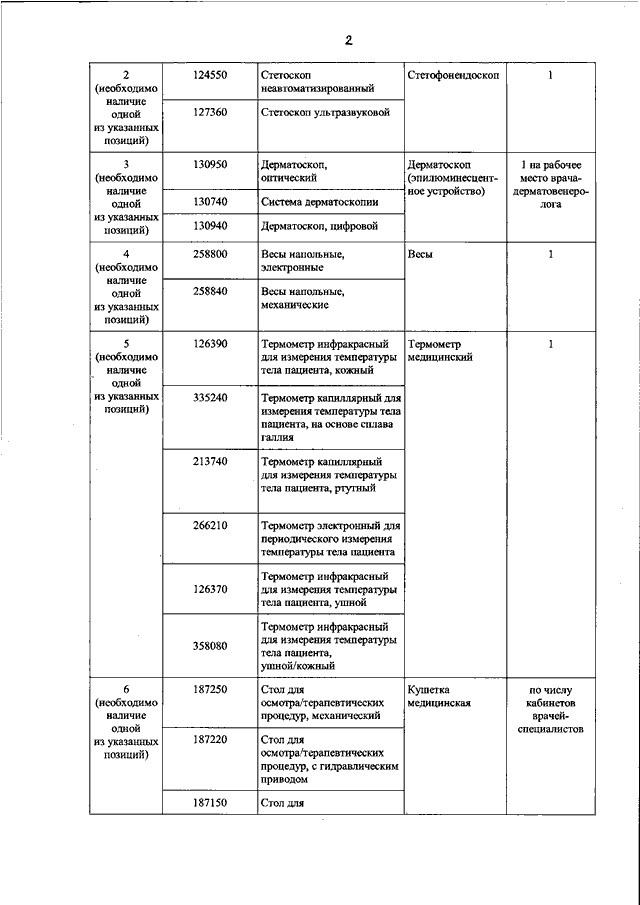 2

| | | | | |
|---|---|---|---|---|
| 2 (необходимо наличие одной из указанных позиций) | 124550 | Стетоскоп неавтоматизированный | Стетофонендоскоп | 1 |
| | 127360 | Стетоскоп ультразвуковой | | |
| 3 (необходимо наличие одной из указанных позиций) | 130950 | Дерматоскоп, оптический | Дерматоскоп (эпилюминесцентное устройство) | 1 на рабочее место врача-дерматовенеролога |
| | 130740 | Система дерматоскопии | | |
| | 130940 | Дерматоскоп, цифровой | | |
| 4 (необходимо наличие одной из указанных позиций) | 258800 | Весы напольные, электронные | Весы | 1 |
| | 258840 | Весы напольные, механические | | |
| 5 (необходимо наличие одной из указанных позиций) | 126390 | Термометр инфракрасный для измерения температуры тела пациента, кожный | Термометр медицинский | 1 |
| | 335240 | Термометр капиллярный для измерения температуры тела пациента, на основе сплава галлия | | |
| | 213740 | Термометр капиллярный для измерения температуры тела пациента, ртутный | | |
| | 266210 | Термометр электронный для периодического измерения температуры тела пациента | | |
| | 126370 | Термометр инфракрасный для измерения температуры тела пациента, ушной | | |
| | 358080 | Термометр инфракрасный для измерения температуры тела пациента, ушной/кожный | | |
| 6 (необходимо наличие одной из указанных позиций) | 187250 | Стол для осмотра/терапевтических процедур, механический | Кушетка медицинская | по числу кабинетов врачей-специалистов |
| | 187220 | Стол для осмотра/терапевтических процедур, с гидравлическим приводом | | |
| | 187150 | Стол для | | |